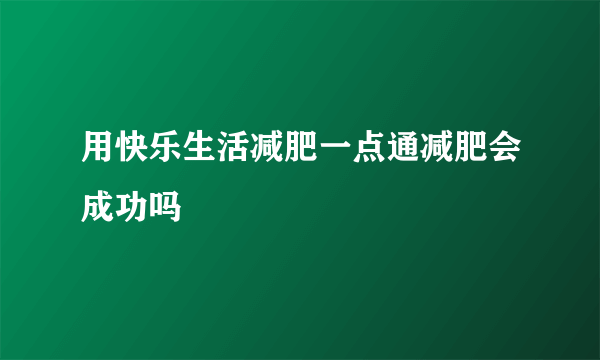 用快乐生活减肥一点通减肥会成功吗